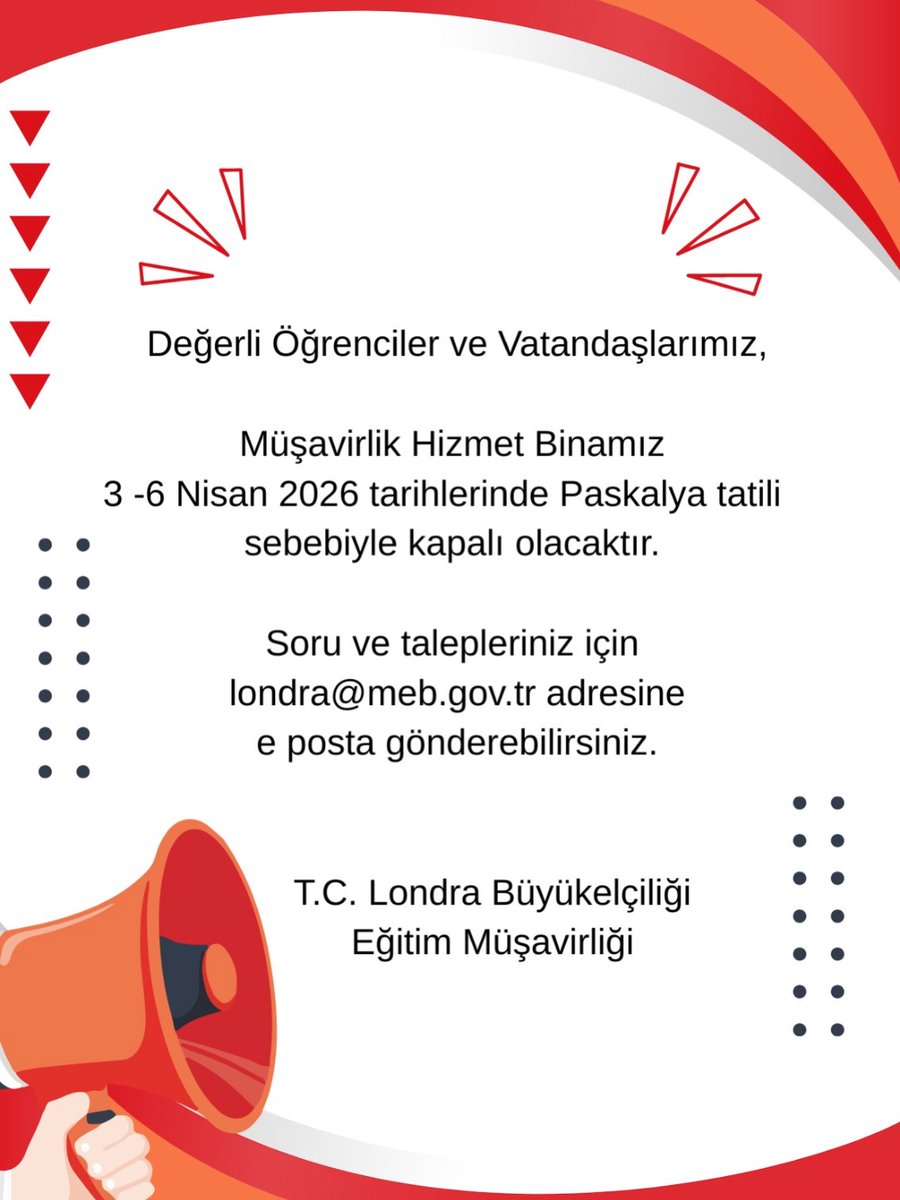 Değerli Öğrenciler ve Vatandaşlarımız,

Müşavirlik Hizmet Binamız
3 -6 Nisan 2026 tarihlerinde Paskalya tatili sebebiyle kapalı olacaktır.

Soru ve talepleriniz için londra@meb.gov.tr adresine e posta gönderebilirsiniz.

T.C. Londra Büyükelçiliği
Eğitim Müşavirliği